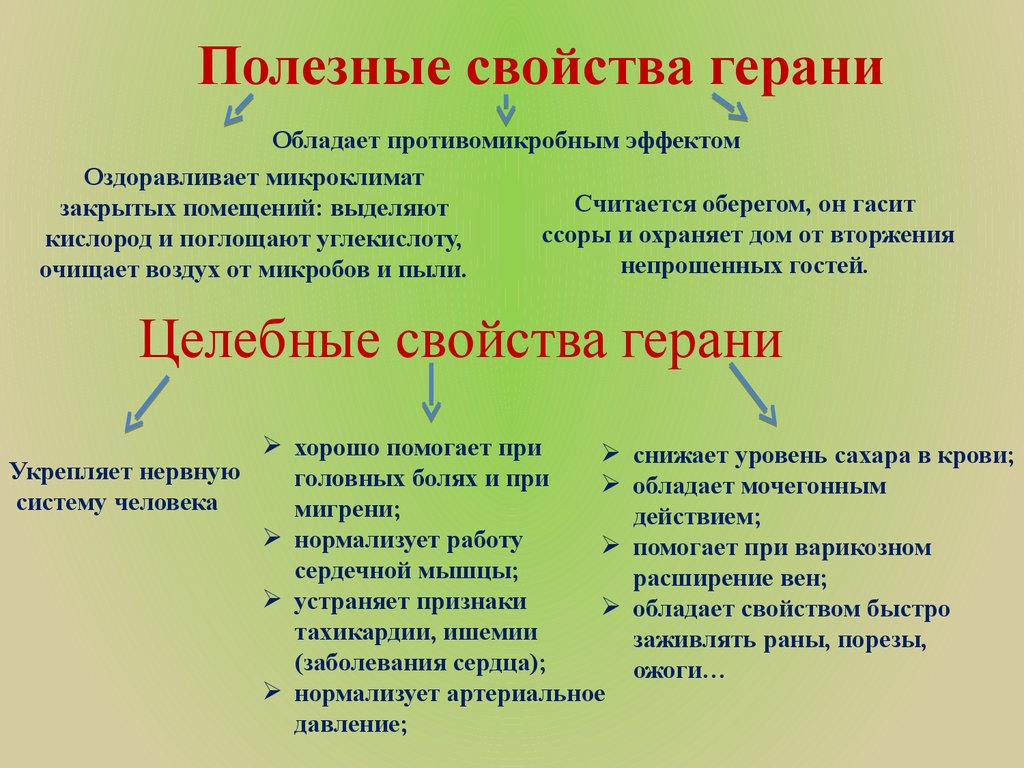 Полезные свойства герани

Обладает противомикробным эффектом

Оздоравливает микроклимат закрытых помещений: выделяют кислород и поглощают углекислоту, очищает воздух от микробов и пыли.

Считается оберегом, он гасит ссоры и охраняет дом от вторжения непрошенных гостей.

Целебные свойства герани

Укрепляет нервную систему человека

➢ хорошо помогает при головных болях и при мигрени;
➢ нормализует работу сердечной мышцы;
➢ устраняет признаки тахикардии, ишемии (заболевания сердца);
➢ нормализует артериальное давление;

➢ снижает уровень сахара в крови;
➢ обладает мочегонным действием;
➢ помогает при варикозном расширение вен;
➢ обладает свойством быстро заживлять раны, порезы, ожоги…